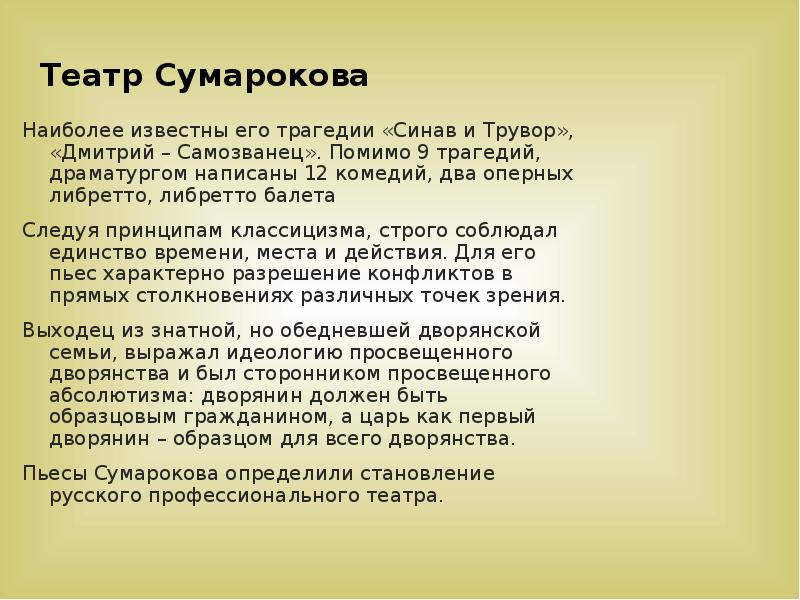 Театр Сумарокова

Наиболее известны его трагедии «Синав и Трувор», «Дмитрий – Самозванец». Помимо 9 трагедий, драматургом написаны 12 комедий, два оперных либретто, либретто балета

Следуя принципам классицизма, строго соблюдал единство времени, места и действия. Для его пьес характерно разрешение конфликтов в прямых столкновениях различных точек зрения.

Выходец из знатной, но обедневшей дворянской семьи, выражал идеологию просвещенного дворянства и был сторонником просвещенного абсолютизма: дворянин должен быть образцовым гражданином, а царь как первый дворянин – образцом для всего дворянства.

Пьесы Сумарокова определили становление русского профессионального театра.